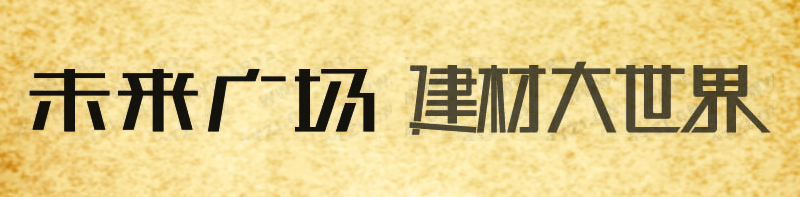 未来广场 建材大世界